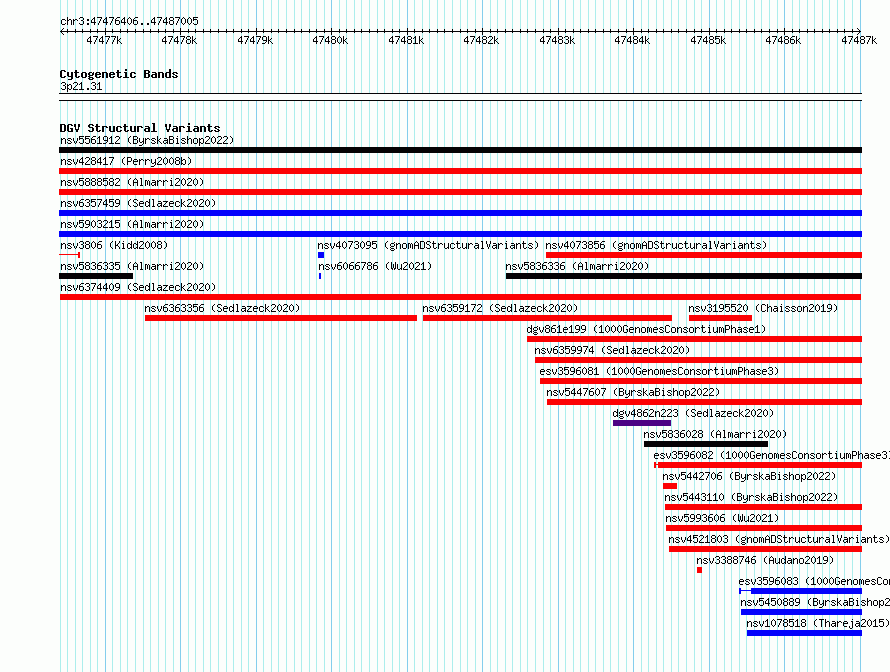 chr3:47476406..47487005

47477k 47478k 47479k 47480k 47481k 47482k 47483k 47484k 47485k 47486k 47487k

Cytogenetic Bands
3p21.31

DGV Structural Variants
nsv5561912 (ByrskaBishop2022)
nsv428417 (Perry2008b)
nsv5888582 (Almarri2020)
nsv6357459 (Sedlazeck2020)
nsv5903215 (Almarri2020)
nsv3806 (Kidd2008)
nsv4073095 (gnomADStructuralVariants)
nsv4073856 (gnomADStructuralVariants)
nsv5836335 (Almarri2020)
nsv6066786 (Wu2021)
nsv5836336 (Almarri2020)
nsv6374409 (Sedlazeck2020)
nsv6363356 (Sedlazeck2020)
nsv6359172 (Sedlazeck2020)
nsv3195520 (Chaisson2019)
dgv861e199 (1000GenomesConsortiumPhase1)
nsv6359974 (Sedlazeck2020)
esv3596081 (1000GenomesConsortiumPhase3)
nsv5447607 (ByrskaBishop2022)
dgv4862n223 (Sedlazeck2020)
nsv5836028 (Almarri2020)
esv3596082 (1000GenomesConsortiumPhase3)
nsv5442706 (ByrskaBishop2022)
nsv5443110 (ByrskaBishop2022)
nsv5993606 (Wu2021)
nsv4521803 (gnomADStructuralVariants)
nsv3388746 (Audano2019)
esv3596083 (1000GenomesCon
nsv5450889 (ByrskaBishop2
nsv1078518 (Thareja2015)